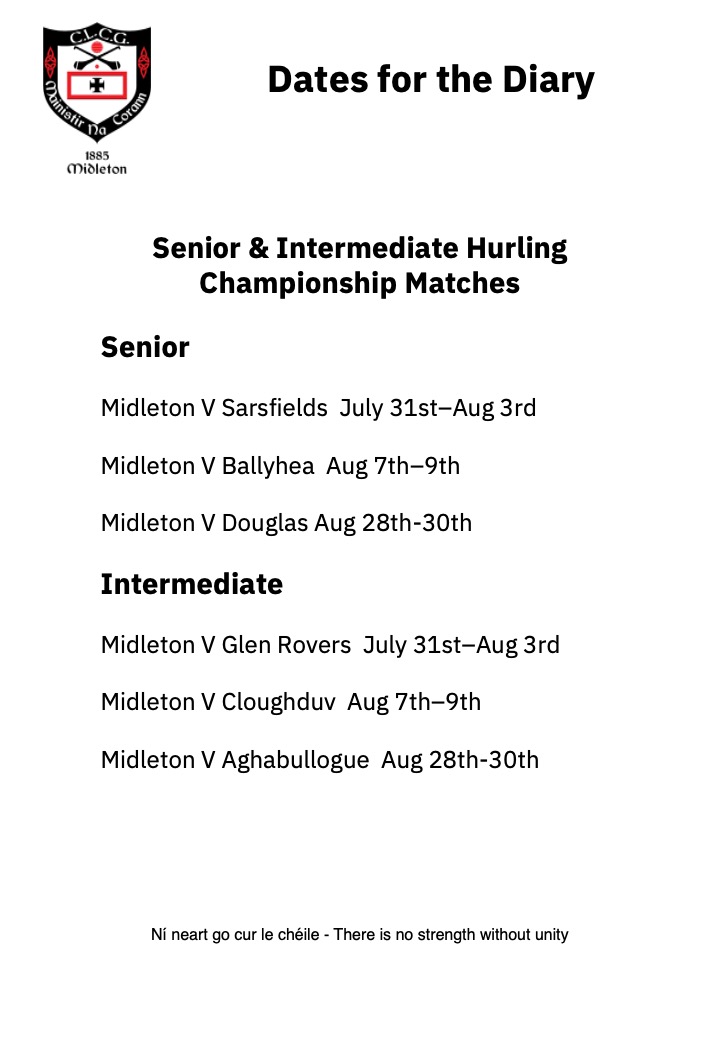 C.L.C.G.
Mainistir Na Corann
1885
Midleton

Dates for the Diary

Senior & Intermediate Hurling Championship Matches

Senior

Midleton V Sarsfields July 31st–Aug 3rd

Midleton V Ballyhea Aug 7th–9th

Midleton V Douglas Aug 28th-30th

Intermediate

Midleton V Glen Rovers July 31st–Aug 3rd

Midleton V Cloughduv Aug 7th–9th

Midleton V Aghabullogue Aug 28th-30th

Ní neart go cur le chéile - There is no strength without unity